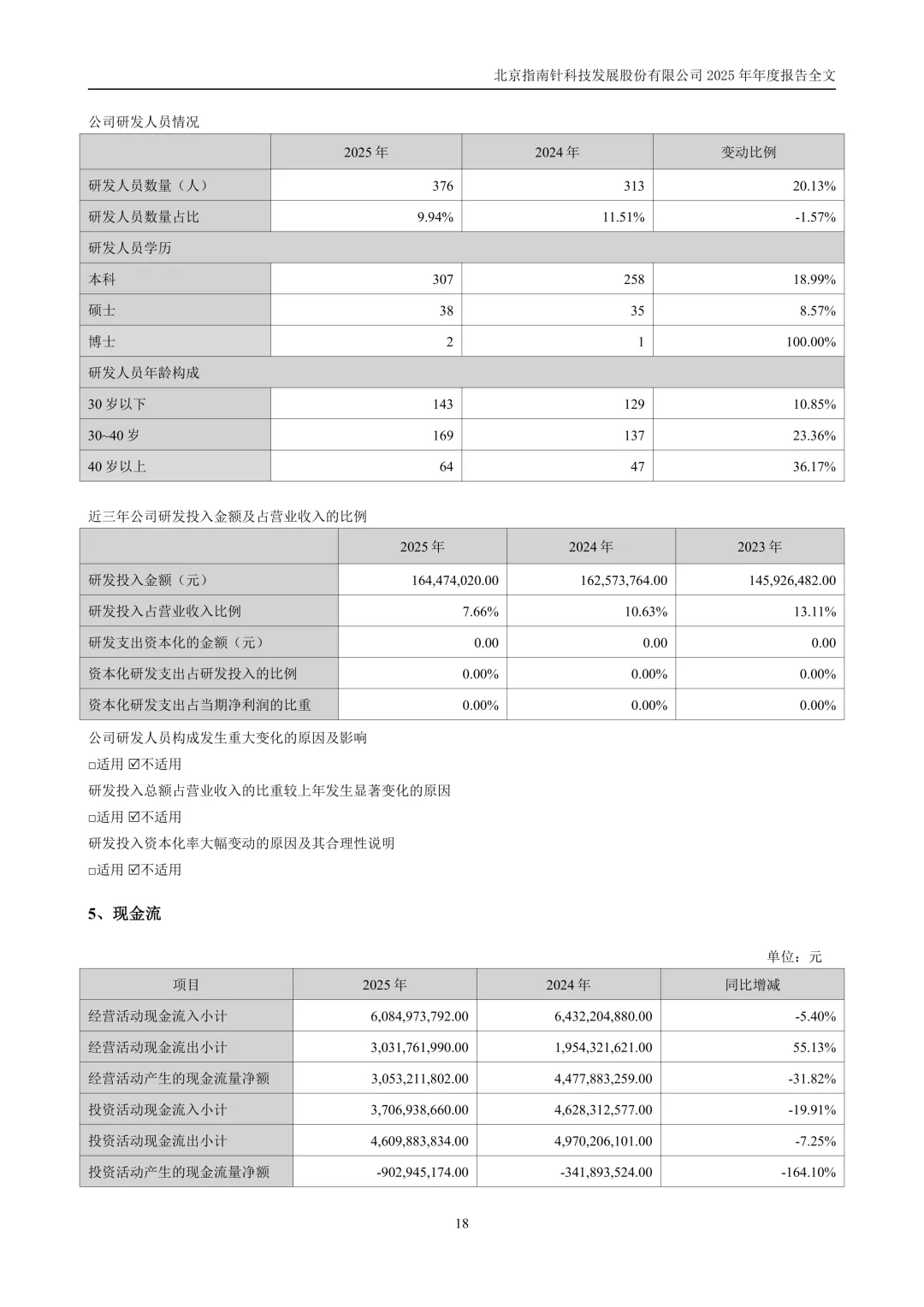 北京指南针科技发展股份有限公司 2025 年年度报告全文

公司研发人员情况

| | 2025 年 | 2024 年 | 变动比例 |
|---|---|---|---|
| 研发人员数量（人） | 376 | 313 | 20.13% |
| 研发人员数量占比 | 9.94% | 11.51% | -1.57% |
| 研发人员学历 | | | |
| 本科 | 307 | 258 | 18.99% |
| 硕士 | 38 | 35 | 8.57% |
| 博士 | 2 | 1 | 100.00% |
| 研发人员年龄构成 | | | |
| 30 岁以下 | 143 | 129 | 10.85% |
| 30~40 岁 | 169 | 137 | 23.36% |
| 40 岁以上 | 64 | 47 | 36.17% |

近三年公司研发投入金额及占营业收入的比例

| | 2025 年 | 2024 年 | 2023 年 |
|---|---|---|---|
| 研发投入金额（元） | 164,474,020.00 | 162,573,764.00 | 145,926,482.00 |
| 研发投入占营业收入比例 | 7.66% | 10.63% | 13.11% |
| 研发支出资本化的金额（元） | 0.00 | 0.00 | 0.00 |
| 资本化研发支出占研发投入的比例 | 0.00% | 0.00% | 0.00% |
| 资本化研发支出占当期净利润的比重 | 0.00% | 0.00% | 0.00% |

公司研发人员构成发生重大变化的原因及影响

□适用 ☑不适用

研发投入总额占营业收入的比重较上年发生显著变化的原因

□适用 ☑不适用

研发投入资本化率大幅变动的原因及其合理性说明

□适用 ☑不适用

5、现金流

单位：元

| 项目 | 2025 年 | 2024 年 | 同比增减 |
|---|---|---|---|
| 经营活动现金流入小计 | 6,084,973,792.00 | 6,432,204,880.00 | -5.40% |
| 经营活动现金流出小计 | 3,031,761,990.00 | 1,954,321,621.00 | 55.13% |
| 经营活动产生的现金流量净额 | 3,053,211,802.00 | 4,477,883,259.00 | -31.82% |
| 投资活动现金流入小计 | 3,706,938,660.00 | 4,628,312,577.00 | -19.91% |
| 投资活动现金流出小计 | 4,609,883,834.00 | 4,970,206,101.00 | -7.25% |
| 投资活动产生的现金流量净额 | -902,945,174.00 | -341,893,524.00 | -164.10% |

18